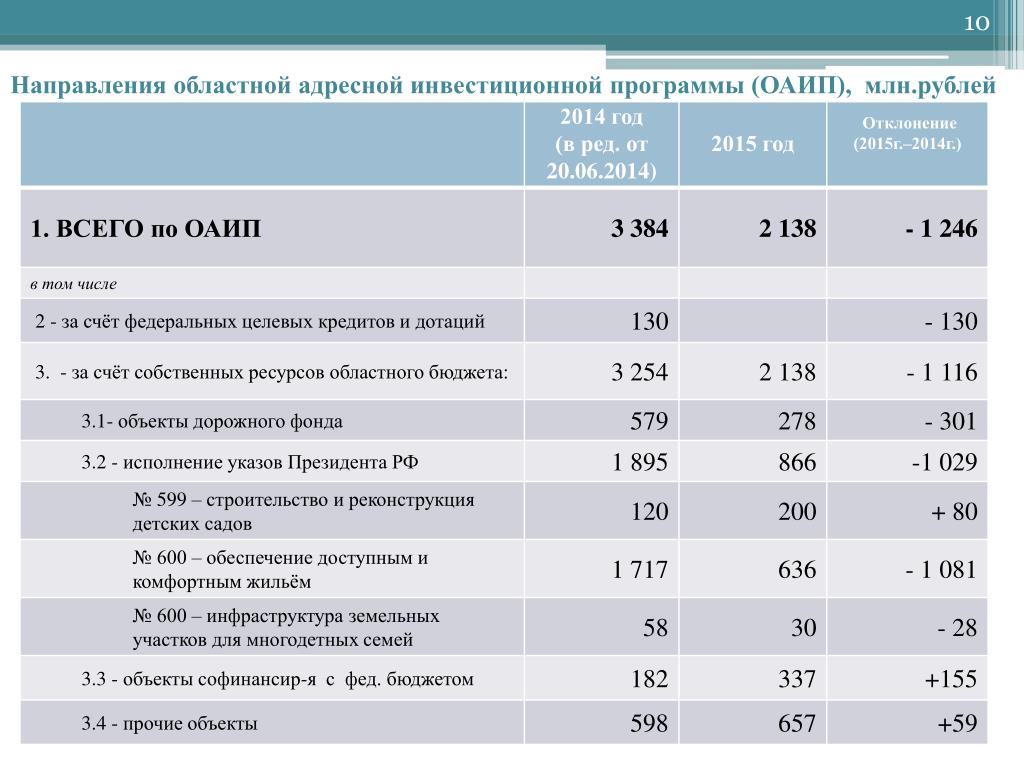 10

Направления областной адресной инвестиционной программы (ОАИП), млн.рублей

| | 2014 год (в ред. от 20.06.2014) | 2015 год | Отклонение (2015г.–2014г.) |
|---|---|---|---|
| 1. ВСЕГО по ОАИП | 3 384 | 2 138 | - 1 246 |
| в том числе | | | |
| 2 - за счёт федеральных целевых кредитов и дотаций | 130 | | - 130 |
| 3. - за счёт собственных ресурсов областного бюджета: | 3 254 | 2 138 | - 1 116 |
| 3.1- объекты дорожного фонда | 579 | 278 | - 301 |
| 3.2 - исполнение указов Президента РФ | 1 895 | 866 | -1 029 |
| № 599 – строительство и реконструкция детских садов | 120 | 200 | + 80 |
| № 600 – обеспечение доступным и комфортным жильём | 1 717 | 636 | - 1 081 |
| № 600 – инфраструктура земельных участков для многодетных семей | 58 | 30 | - 28 |
| 3.3 - объекты софинансир-я с фед. бюджетом | 182 | 337 | +155 |
| 3.4 - прочие объекты | 598 | 657 | +59 |